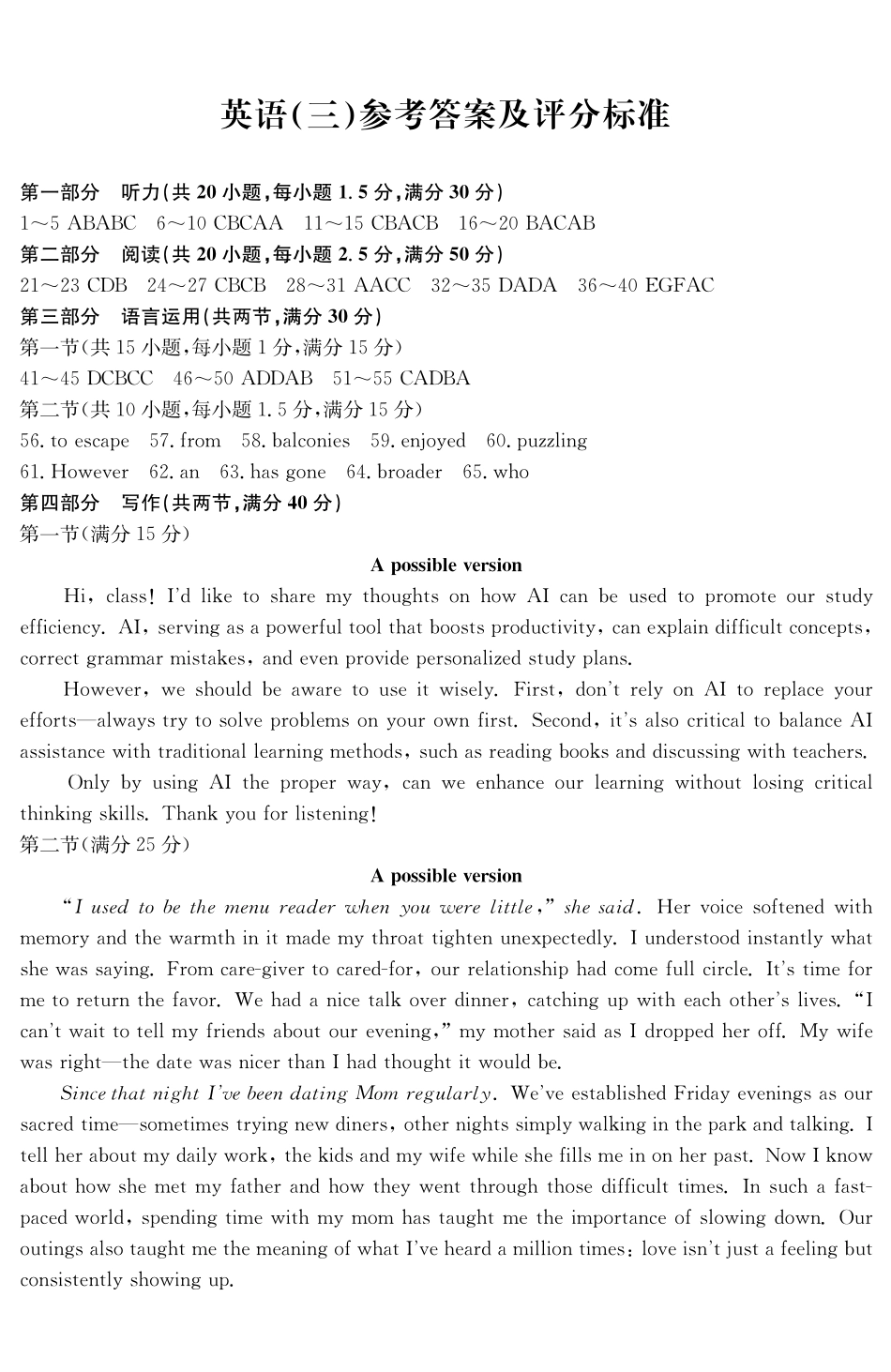 英语(三)参考答案及评分标准

第一部分　听力(共 20 小题,每小题 1.5 分,满分 30 分)
1～5 ABABC　6～10 CBCAA　11～15 CBACB　16～20 BACAB

第二部分　阅读(共 20 小题,每小题 2.5 分,满分 50 分)
21～23 CDB　24～27 CBCB　28～31 AACC　32～35 DADA　36～40 EGFAC

第三部分　语言运用(共两节,满分 30 分)
第一节(共 15 小题,每小题 1 分,满分 15 分)
41～45 DCBCC　46～50 ADDAB　51～55 CADBA
第二节(共 10 小题,每小题 1.5 分,满分 15 分)
56. to escape　57. from　58. balconies　59. enjoyed　60. puzzling
61. However　62. an　63. has gone　64. broader　65. who

第四部分　写作(共两节,满分 40 分)
第一节(满分 15 分)

A possible version

Hi, class! I'd like to share my thoughts on how AI can be used to promote our study efficiency. AI, serving as a powerful tool that boosts productivity, can explain difficult concepts, correct grammar mistakes, and even provide personalized study plans.

However, we should be aware to use it wisely. First, don't rely on AI to replace your efforts—always try to solve problems on your own first. Second, it's also critical to balance AI assistance with traditional learning methods, such as reading books and discussing with teachers.

Only by using AI the proper way, can we enhance our learning without losing critical thinking skills. Thank you for listening!

第二节(满分 25 分)

A possible version

"I used to be the menu reader when you were little," she said. Her voice softened with memory and the warmth in it made my throat tighten unexpectedly. I understood instantly what she was saying. From care-giver to cared-for, our relationship had come full circle. It's time for me to return the favor. We had a nice talk over dinner, catching up with each other's lives. "I can't wait to tell my friends about our evening," my mother said as I dropped her off. My wife was right—the date was nicer than I had thought it would be.

Since that night I've been dating Mom regularly. We've established Friday evenings as our sacred time—sometimes trying new diners, other nights simply walking in the park and talking. I tell her about my daily work, the kids and my wife while she fills me in on her past. Now I know about how she met my father and how they went through those difficult times. In such a fast-paced world, spending time with my mom has taught me the importance of slowing down. Our outings also taught me the meaning of what I've heard a million times: love isn't just a feeling but consistently showing up.